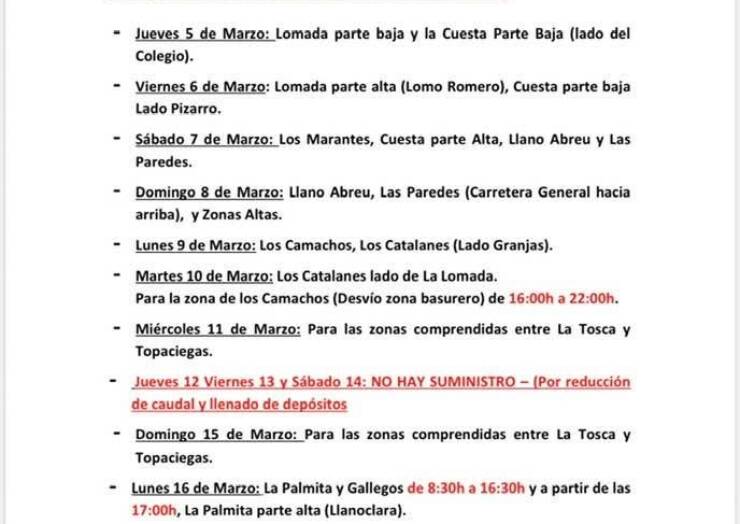 - Jueves 5 de Marzo: Lomada parte baja y la Cuesta Parte Baja (lado del Colegio).

- Viernes 6 de Marzo: Lomada parte alta (Lomo Romero), Cuesta parte baja Lado Pizarro.

- Sábado 7 de Marzo: Los Marantes, Cuesta parte Alta, Llano Abreu y Las Paredes.

- Domingo 8 de Marzo: Llano Abreu, Las Paredes (Carretera General hacia arriba), y Zonas Altas.

- Lunes 9 de Marzo: Los Camachos, Los Catalanes (Lado Granjas).

- Martes 10 de Marzo: Los Catalanes lado de La Lomada.
Para la zona de los Camachos (Desvío zona basurero) de 16:00h a 22:00h.

- Miércoles 11 de Marzo: Para las zonas comprendidas entre La Tosca y Topaciegas.

- Jueves 12 Viernes 13 y Sábado 14: NO HAY SUMINISTRO – (Por reducción de caudal y llenado de depósitos

- Domingo 15 de Marzo: Para las zonas comprendidas entre La Tosca y Topaciegas.

- Lunes 16 de Marzo: La Palmita y Gallegos de 8:30h a 16:30h y a partir de las 17:00h, La Palmita parte alta (Llanoclara).